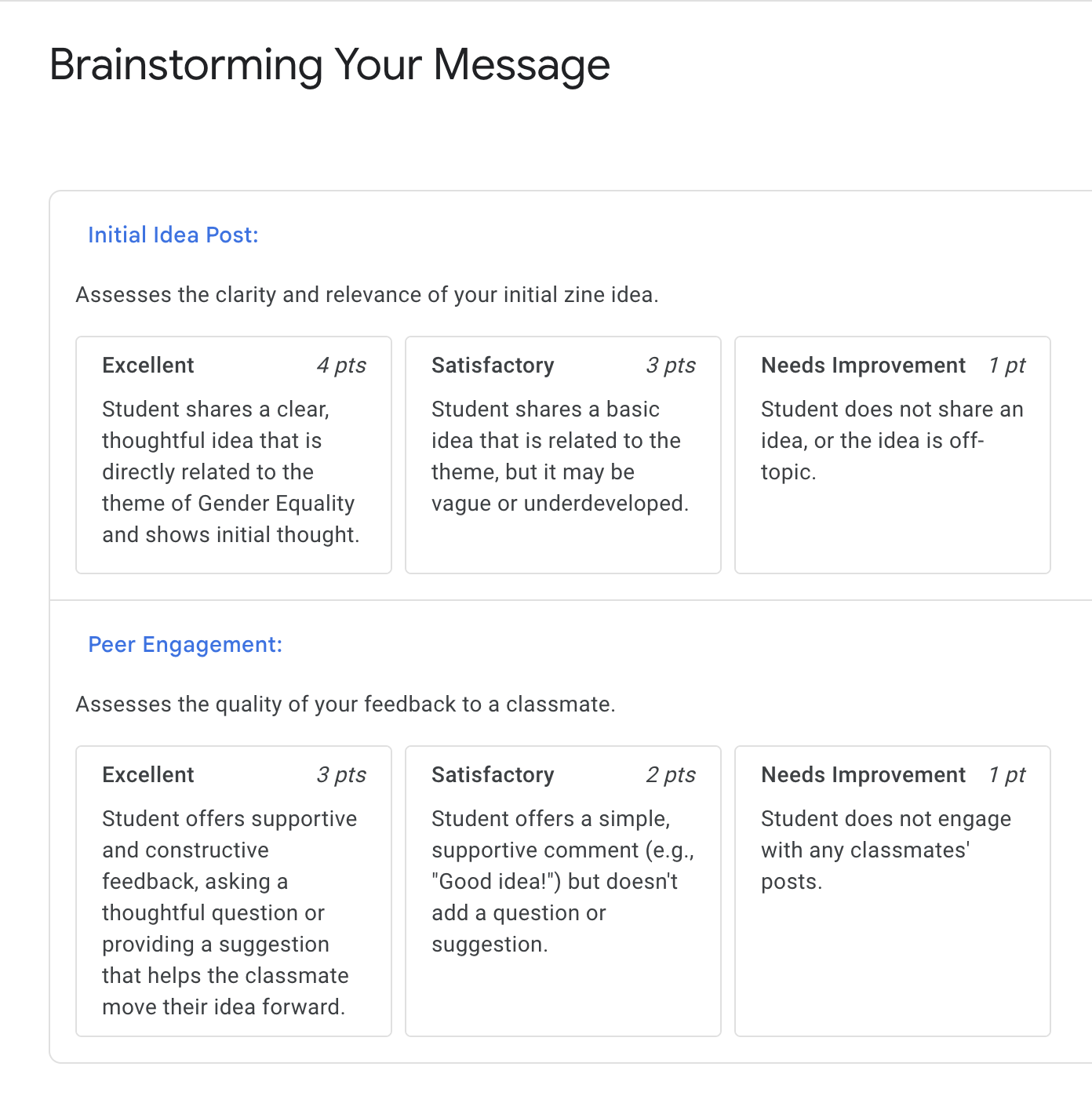 Brainstorming Your Message

Initial Idea Post:

Assesses the clarity and relevance of your initial zine idea.

Excellent 4 pts
Student shares a clear, thoughtful idea that is directly related to the theme of Gender Equality and shows initial thought.

Satisfactory 3 pts
Student shares a basic idea that is related to the theme, but it may be vague or underdeveloped.

Needs Improvement 1 pt
Student does not share an idea, or the idea is off-topic.

Peer Engagement:

Assesses the quality of your feedback to a classmate.

Excellent 3 pts
Student offers supportive and constructive feedback, asking a thoughtful question or providing a suggestion that helps the classmate move their idea forward.

Satisfactory 2 pts
Student offers a simple, supportive comment (e.g., "Good idea!") but doesn't add a question or suggestion.

Needs Improvement 1 pt
Student does not engage with any classmates' posts.